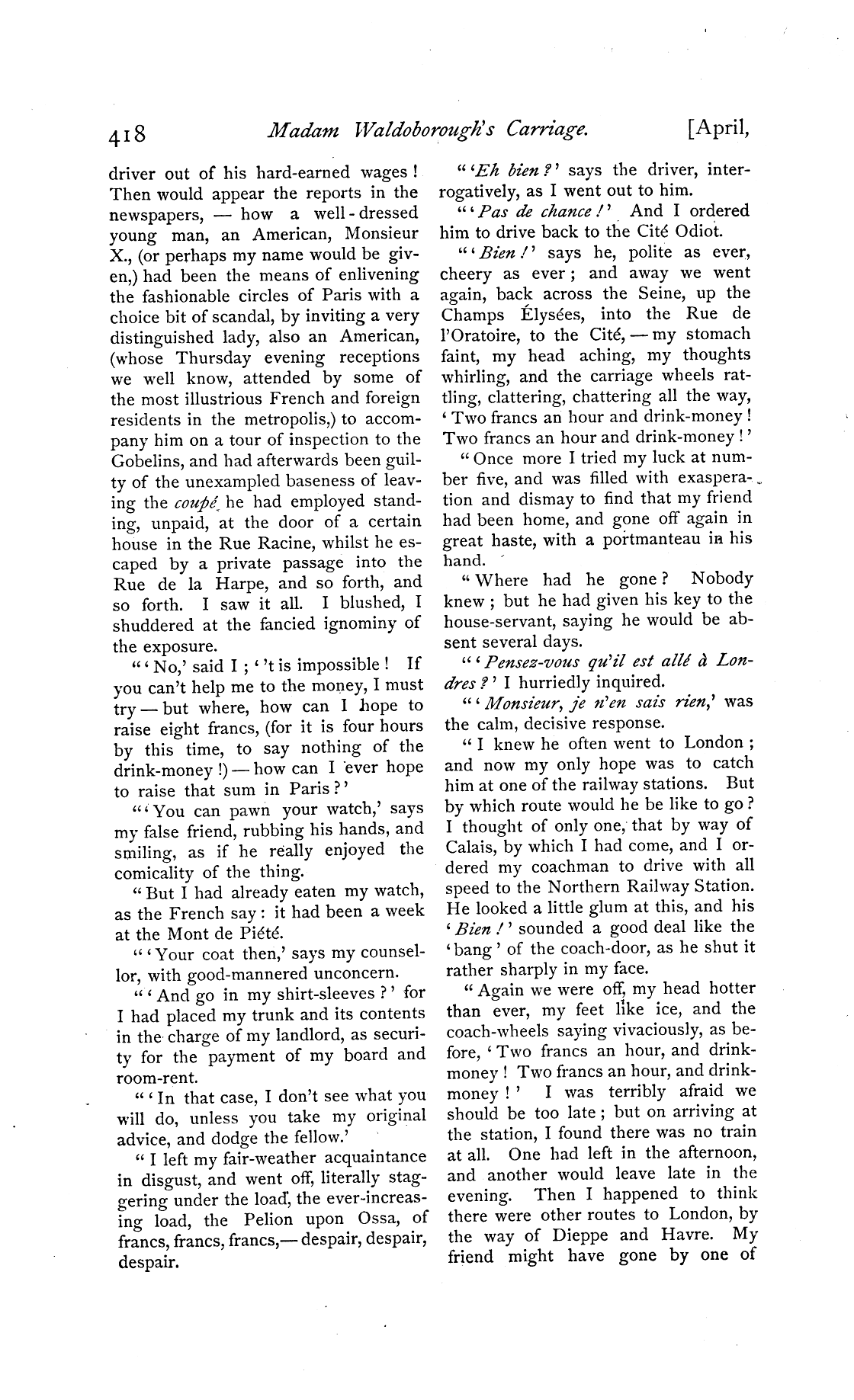 418 Madam Waldoborough's Carriage. [April,

driver out of his hard-earned wages! Then would appear the reports in the newspapers, — how a well-dressed young man, an American, Monsieur X., (or perhaps my name would be given,) had been the means of enlivening the fashionable circles of Paris with a choice bit of scandal, by inviting a very distinguished lady, also an American, (whose Thursday evening receptions we well know, attended by some of the most illustrious French and foreign residents in the metropolis,) to accompany him on a tour of inspection to the Gobelins, and had afterwards been guilty of the unexampled baseness of leaving the coupé he had employed standing, unpaid, at the door of a certain house in the Rue Racine, whilst he escaped by a private passage into the Rue de la Harpe, and so forth, and so forth. I saw it all. I blushed, I shuddered at the fancied ignominy of the exposure.

"'No,' said I; ''t is impossible! If you can't help me to the money, I must try — but where, how can I hope to raise eight francs, (for it is four hours by this time, to say nothing of the drink-money!) — how can I ever hope to raise that sum in Paris?'

"'You can pawn your watch,' says my false friend, rubbing his hands, and smiling, as if he really enjoyed the comicality of the thing.

"But I had already eaten my watch, as the French say: it had been a week at the Mont de Piété.

"'Your coat then,' says my counsellor, with good-mannered unconcern.

"'And go in my shirt-sleeves?' for I had placed my trunk and its contents in the charge of my landlord, as security for the payment of my board and room-rent.

"'In that case, I don't see what you will do, unless you take my original advice, and dodge the fellow.'

"I left my fair-weather acquaintance in disgust, and went off, literally staggering under the load, the ever-increasing load, the Pelion upon Ossa, of francs, francs, francs,— despair, despair, despair.

"'Eh bien?' says the driver, interrogatively, as I went out to him.

"'Pas de chance!' And I ordered him to drive back to the Cité Odiot.

"'Bien!' says he, polite as ever, cheery as ever; and away we went again, back across the Seine, up the Champs Élysées, into the Rue de l'Oratoire, to the Cité, — my stomach faint, my head aching, my thoughts whirling, and the carriage wheels rattling, clattering, chattering all the way, 'Two francs an hour and drink-money! Two francs an hour and drink-money!'

"Once more I tried my luck at number five, and was filled with exasperation and dismay to find that my friend had been home, and gone off again in great haste, with a portmanteau in his hand.

"Where had he gone? Nobody knew; but he had given his key to the house-servant, saying he would be absent several days.

"'Pensez-vous qu'il est allé à Londres?' I hurriedly inquired.

"'Monsieur, je n'en sais rien,' was the calm, decisive response.

"I knew he often went to London; and now my only hope was to catch him at one of the railway stations. But by which route would he be like to go? I thought of only one, that by way of Calais, by which I had come, and I ordered my coachman to drive with all speed to the Northern Railway Station. He looked a little glum at this, and his 'Bien!' sounded a good deal like the 'bang' of the coach-door, as he shut it rather sharply in my face.

"Again we were off, my head hotter than ever, my feet like ice, and the coach-wheels saying vivaciously, as before, 'Two francs an hour, and drink-money! Two francs an hour, and drink-money!' I was terribly afraid we should be too late; but on arriving at the station, I found there was no train at all. One had left in the afternoon, and another would leave late in the evening. Then I happened to think there were other routes to London, by the way of Dieppe and Havre. My friend might have gone by one of